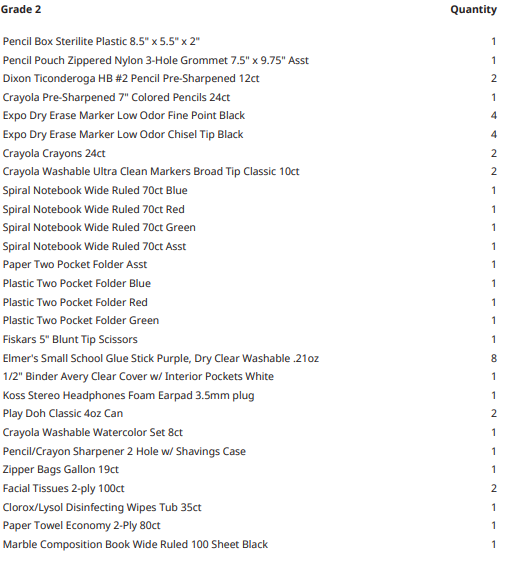 | Grade 2 | Quantity |
|---|---|
| Pencil Box Sterilite Plastic 8.5" x 5.5" x 2" | 1 |
| Pencil Pouch Zippered Nylon 3-Hole Grommet 7.5" x 9.75" Asst | 1 |
| Dixon Ticonderoga HB #2 Pencil Pre-Sharpened 12ct | 2 |
| Crayola Pre-Sharpened 7" Colored Pencils 24ct | 1 |
| Expo Dry Erase Marker Low Odor Fine Point Black | 4 |
| Expo Dry Erase Marker Low Odor Chisel Tip Black | 4 |
| Crayola Crayons 24ct | 2 |
| Crayola Washable Ultra Clean Markers Broad Tip Classic 10ct | 2 |
| Spiral Notebook Wide Ruled 70ct Blue | 1 |
| Spiral Notebook Wide Ruled 70ct Red | 1 |
| Spiral Notebook Wide Ruled 70ct Green | 1 |
| Spiral Notebook Wide Ruled 70ct Asst | 1 |
| Paper Two Pocket Folder Asst | 1 |
| Plastic Two Pocket Folder Blue | 1 |
| Plastic Two Pocket Folder Red | 1 |
| Plastic Two Pocket Folder Green | 1 |
| Fiskars 5" Blunt Tip Scissors | 1 |
| Elmer's Small School Glue Stick Purple, Dry Clear Washable .21oz | 8 |
| 1/2" Binder Avery Clear Cover w/ Interior Pockets White | 1 |
| Koss Stereo Headphones Foam Earpad 3.5mm plug | 1 |
| Play Doh Classic 4oz Can | 2 |
| Crayola Washable Watercolor Set 8ct | 1 |
| Pencil/Crayon Sharpener 2 Hole w/ Shavings Case | 1 |
| Zipper Bags Gallon 19ct | 1 |
| Facial Tissues 2-ply 100ct | 2 |
| Clorox/Lysol Disinfecting Wipes Tub 35ct | 1 |
| Paper Towel Economy 2-Ply 80ct | 1 |
| Marble Composition Book Wide Ruled 100 Sheet Black | 1 |